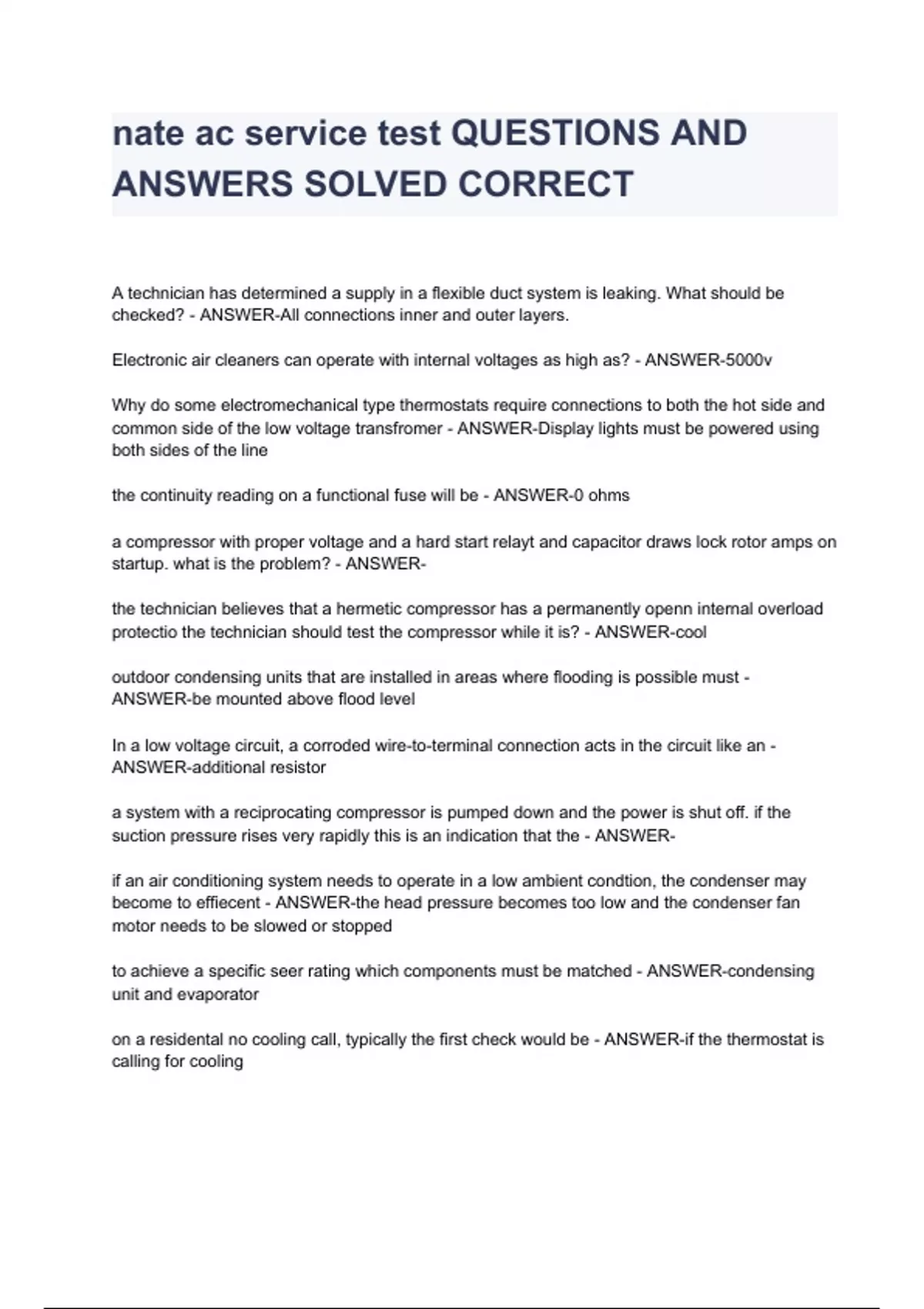 nate ac service test QUESTIONS AND ANSWERS SOLVED CORRECT

A technician has determined a supply in a flexible duct system is leaking. What should be checked? - ANSWER-All connections inner and outer layers.

Electronic air cleaners can operate with internal voltages as high as? - ANSWER-5000v

Why do some electromechanical type thermostats require connections to both the hot side and common side of the low voltage transfromer - ANSWER-Display lights must be powered using both sides of the line

the continuity reading on a functional fuse will be - ANSWER-0 ohms

a compressor with proper voltage and a hard start relayt and capacitor draws lock rotor amps on startup. what is the problem? - ANSWER-

the technician believes that a hermetic compressor has a permanently openn internal overload protectio the technician should test the compressor while it is? - ANSWER-cool

outdoor condensing units that are installed in areas where flooding is possible must - ANSWER-be mounted above flood level

In a low voltage circuit, a corroded wire-to-terminal connection acts in the circuit like an - ANSWER-additional resistor

a system with a reciprocating compressor is pumped down and the power is shut off. if the suction pressure rises very rapidly this is an indication that the - ANSWER-

if an air conditioning system needs to operate in a low ambient condtion, the condenser may become to effiecent - ANSWER-the head pressure becomes too low and the condenser fan motor needs to be slowed or stopped

to achieve a specific seer rating which components must be matched - ANSWER-condensing unit and evaporator

on a residental no cooling call, typically the first check would be - ANSWER-if the thermostat is calling for cooling